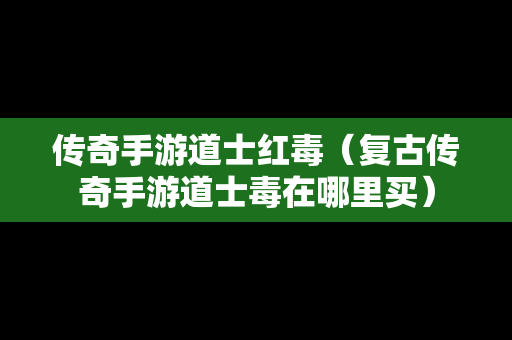 传奇手游道士红毒（复古传奇手游道士毒在哪里买）